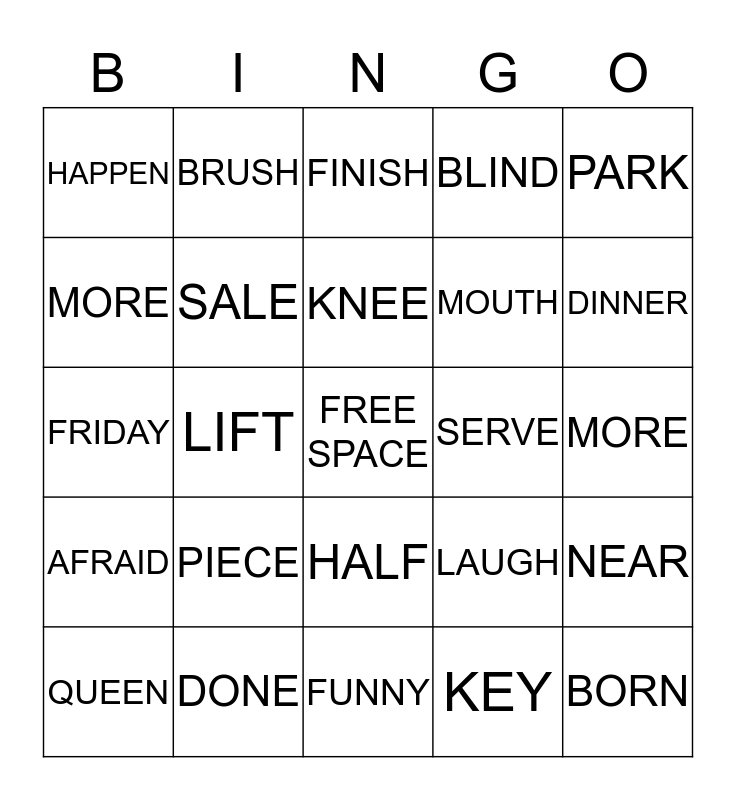 | B | I | N | G | O |
|---|---|---|---|---|
| HAPPEN | BRUSH | FINISH | BLIND | PARK |
| MORE | SALE | KNEE | MOUTH | DINNER |
| FRIDAY | LIFT | FREE SPACE | SERVE | MORE |
| AFRAID | PIECE | HALF | LAUGH | NEAR |
| QUEEN | DONE | FUNNY | KEY | BORN |